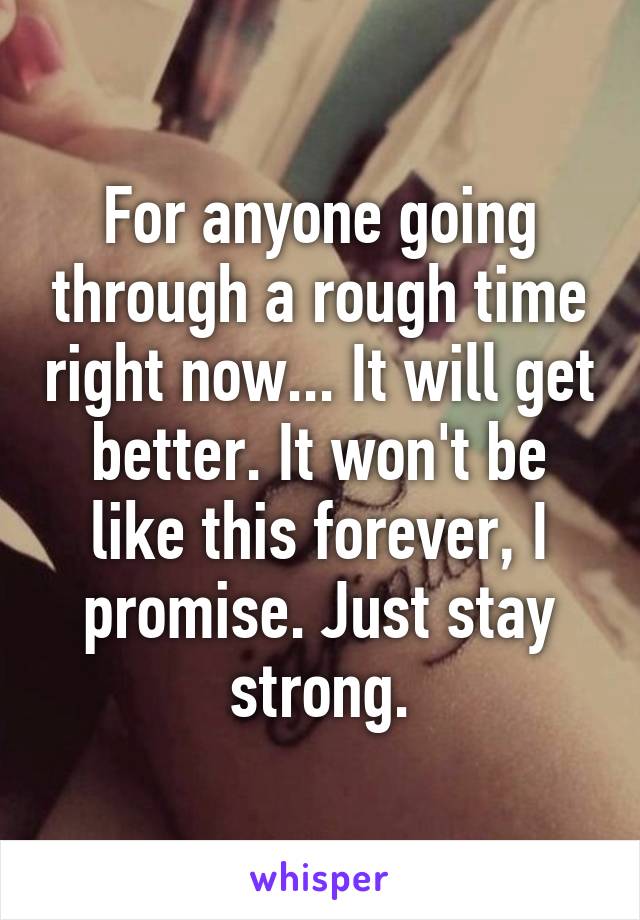 For anyone going through a rough time right now... It will get better. It won't be like this forever, I promise. Just stay strong.

whisper